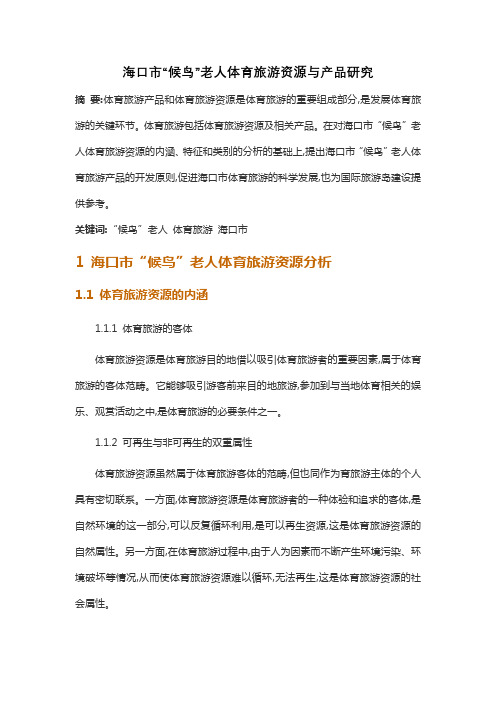 海口市“候鸟”老人体育旅游资源与产品研究

摘 要:体育旅游产品和体育旅游资源是体育旅游的重要组成部分,是发展体育旅游的关键环节。体育旅游包括体育旅游资源及相关产品。在对海口市“候鸟”老人体育旅游资源的内涵、特征和类别的分析的基础上,提出海口市“候鸟”老人体育旅游产品的开发原则,促进海口市体育旅游的科学发展,也为国际旅游岛建设提供参考。

关键词:“候鸟”老人 体育旅游 海口市

1 海口市“候鸟”老人体育旅游资源分析

1.1 体育旅游资源的内涵

1.1.1 体育旅游的客体

体育旅游资源是体育旅游目的地借以吸引体育旅游者的重要因素,属于体育旅游的客体范畴。它能够吸引游客前来目的地旅游,参加到与当地体育相关的娱乐、观赏活动之中,是体育旅游的必要条件之一。

1.1.2 可再生与非可再生的双重属性

体育旅游资源虽然属于体育旅游客体的范畴,但也同作为育旅游主体的个人具有密切联系。一方面,体育旅游资源是体育旅游者的一种体验和追求的客体,是自然环境的这一部分,可以反复循环利用,是可以再生资源,这是体育旅游资源的自然属性。另一方面,在体育旅游过程中,由于人为因素而不断产生环境污染、环境破坏等情况,从而使体育旅游资源难以循环,无法再生,这是体育旅游资源的社会属性。